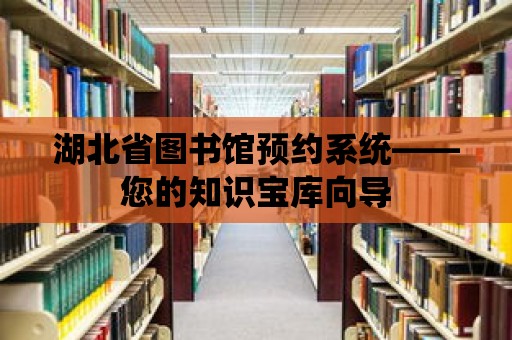 湖北省图书馆预约系统——您的知识宝库向导